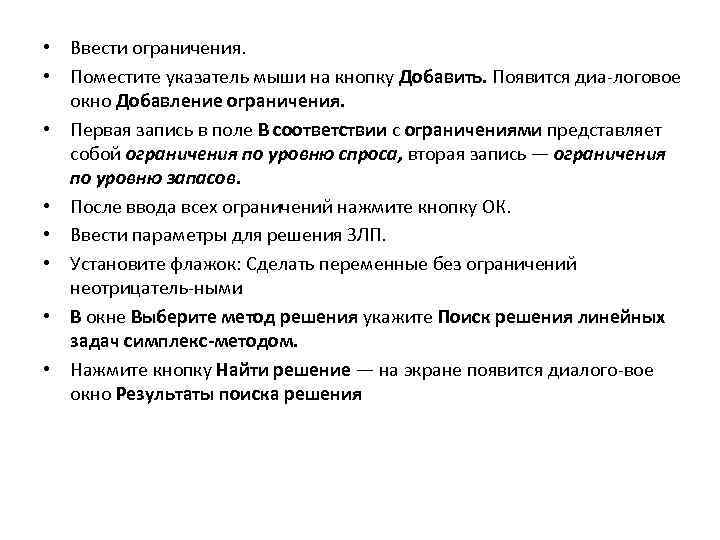 • Ввести ограничения.
• Поместите указатель мыши на кнопку Добавить. Появится диа-логовое окно Добавление ограничения.
• Первая запись в поле В соответствии с ограничениями представляет собой ограничения по уровню спроса, вторая запись — ограничения по уровню запасов.
• После ввода всех ограничений нажмите кнопку ОК.
• Ввести параметры для решения ЗЛП.
• Установите флажок: Сделать переменные без ограничений неотрицатель-ными
• В окне Выберите метод решения укажите Поиск решения линейных задач симплекс-методом.
• Нажмите кнопку Найти решение — на экране появится диалого-вое окно Результаты поиска решения